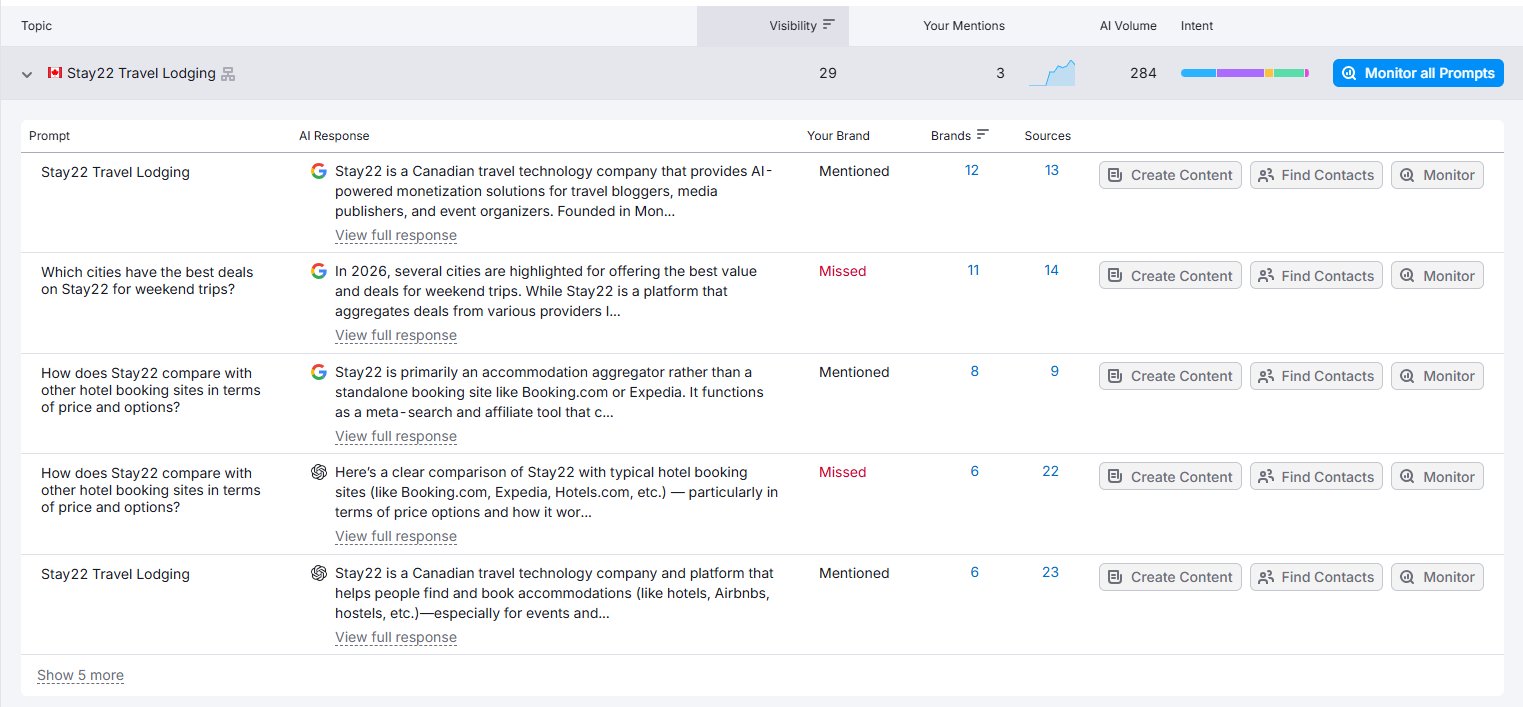 | Topic | Visibility | Your Mentions | AI Volume | Intent | |
|---|---|---|---|---|---|
| Stay22 Travel Lodging | 29 | 3 | 284 | | Monitor all Prompts |

| Prompt | AI Response | Your Brand | Brands | Sources | |
|---|---|---|---|---|---|
| Stay22 Travel Lodging | Stay22 is a Canadian travel technology company that provides AI-powered monetization solutions for travel bloggers, media publishers, and event organizers. Founded in Mon… View full response | Mentioned | 12 | 13 | Create Content Find Contacts Monitor |
| Which cities have the best deals on Stay22 for weekend trips? | In 2026, several cities are highlighted for offering the best value and deals for weekend trips. While Stay22 is a platform that aggregates deals from various providers l… View full response | Missed | 11 | 14 | Create Content Find Contacts Monitor |
| How does Stay22 compare with other hotel booking sites in terms of price and options? | Stay22 is primarily an accommodation aggregator rather than a standalone booking site like Booking.com or Expedia. It functions as a meta-search and affiliate tool that c… View full response | Mentioned | 8 | 9 | Create Content Find Contacts Monitor |
| How does Stay22 compare with other hotel booking sites in terms of price and options? | Here's a clear comparison of Stay22 with typical hotel booking sites (like Booking.com, Expedia, Hotels.com, etc.) — particularly in terms of price options and how it wor… View full response | Missed | 6 | 22 | Create Content Find Contacts Monitor |
| Stay22 Travel Lodging | Stay22 is a Canadian travel technology company and platform that helps people find and book accommodations (like hotels, Airbnbs, hostels, etc.)—especially for events and… View full response | Mentioned | 6 | 23 | Create Content Find Contacts Monitor |

Show 5 more